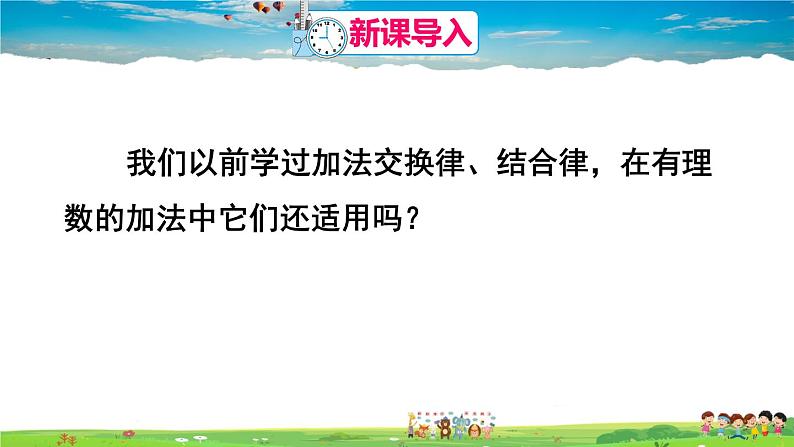 新课导入

我们以前学过加法交换律、结合律，在有理数的加法中它们还适用吗？